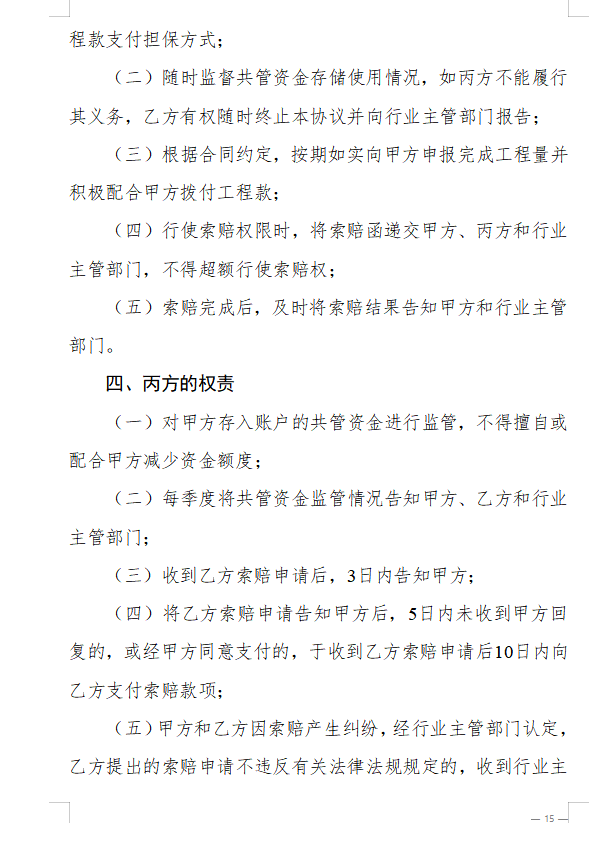 程款支付担保方式；

（二）随时监督共管资金存储使用情况，如丙方不能履行其义务，乙方有权随时终止本协议并向行业主管部门报告；

（三）根据合同约定，按期如实向甲方申报完成工程量并积极配合甲方拨付工程款；

（四）行使索赔权限时，将索赔函递交甲方、丙方和行业主管部门，不得超额行使索赔权；

（五）索赔完成后，及时将索赔结果告知甲方和行业主管部门。

四、丙方的权责

（一）对甲方存入账户的共管资金进行监管，不得擅自或配合甲方减少资金额度；

（二）每季度将共管资金监管情况告知甲方、乙方和行业主管部门；

（三）收到乙方索赔申请后，3日内告知甲方；

（四）将乙方索赔申请告知甲方后，5日内未收到甲方回复的，或经甲方同意支付的，于收到乙方索赔申请后10日内向乙方支付索赔款项；

（五）甲方和乙方因索赔产生纠纷，经行业主管部门认定，乙方提出的索赔申请不违反有关法律法规规定的，收到行业主

— 15 —